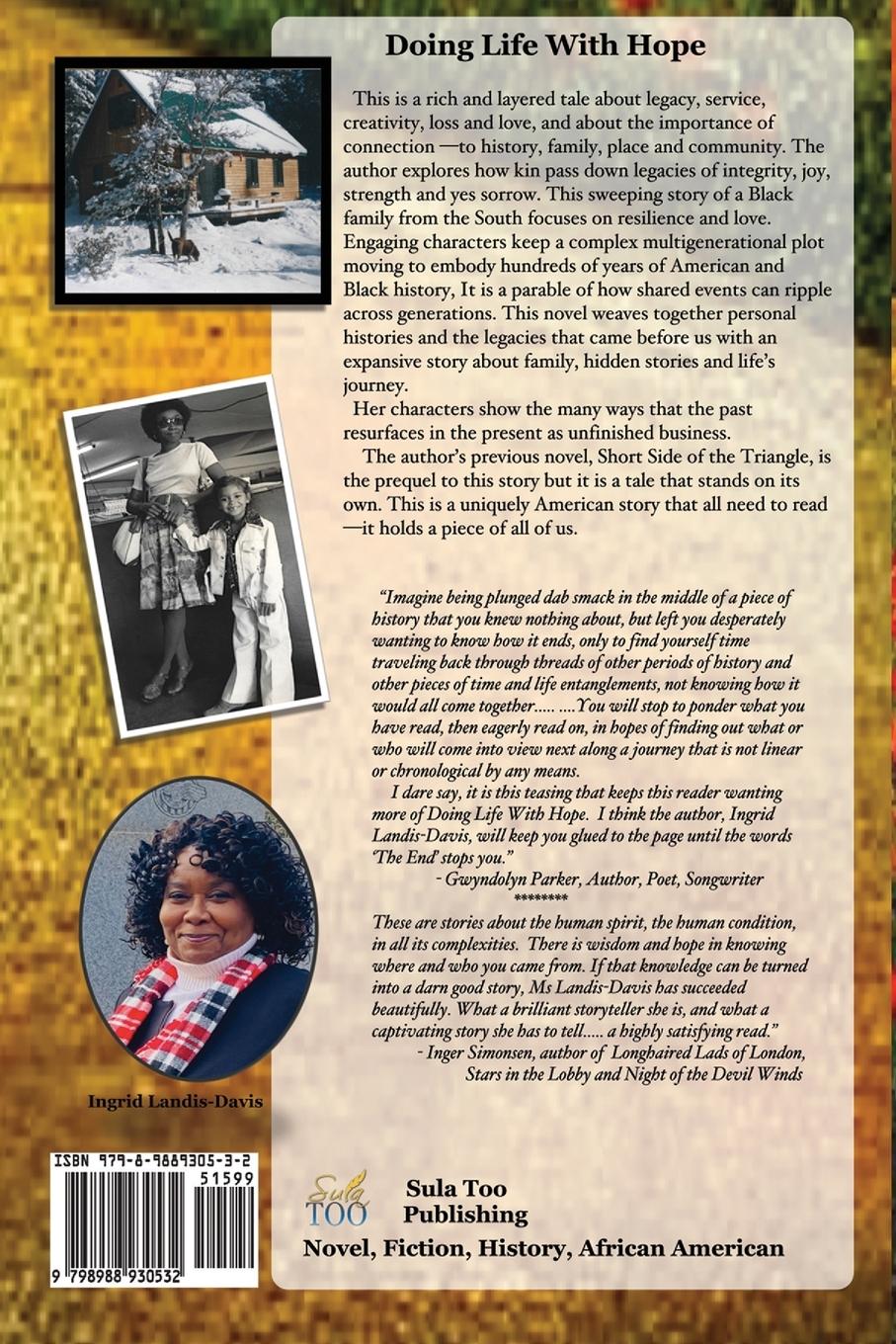 Doing Life With Hope

This is a rich and layered tale about legacy, service, creativity, loss and love, and about the importance of connection —to history, family, place and community. The author explores how kin pass down legacies of integrity, joy, strength and yes sorrow. This sweeping story of a Black family from the South focuses on resilience and love. Engaging characters keep a complex multigenerational plot moving to embody hundreds of years of American and Black history, It is a parable of how shared events can ripple across generations. This novel weaves together personal histories and the legacies that came before us with an expansive story about family, hidden stories and life's journey.

Her characters show the many ways that the past resurfaces in the present as unfinished business.

The author's previous novel, Short Side of the Triangle, is the prequel to this story but it is a tale that stands on its own. This is a uniquely American story that all need to read —it holds a piece of all of us.

"Imagine being plunged dab smack in the middle of a piece of history that you knew nothing about, but left you desperately wanting to know how it ends, only to find yourself time traveling back through threads of other periods of history and other pieces of time and life entanglements, not knowing how it would all come together..... ....You will stop to ponder what you have read, then eagerly read on, in hopes of finding out what or who will come into view next along a journey that is not linear or chronological by any means.

I dare say, it is this teasing that keeps this reader wanting more of Doing Life With Hope. I think the author, Ingrid Landis-Davis, will keep you glued to the page until the words 'The End' stops you."
- Gwyndolyn Parker, Author, Poet, Songwriter
********

These are stories about the human spirit, the human condition, in all its complexities. There is wisdom and hope in knowing where and who you came from. If that knowledge can be turned into a darn good story, Ms Landis-Davis has succeeded beautifully. What a brilliant storyteller she is, and what a captivating story she has to tell..... a highly satisfying read."
- Inger Simonsen, author of Longhaired Lads of London, Stars in the Lobby and Night of the Devil Winds

Ingrid Landis-Davis

ISBN 979-8-9889305-3-2
51599
9 798988 930532

Sula TOO
Sula Too Publishing

Novel, Fiction, History, African American